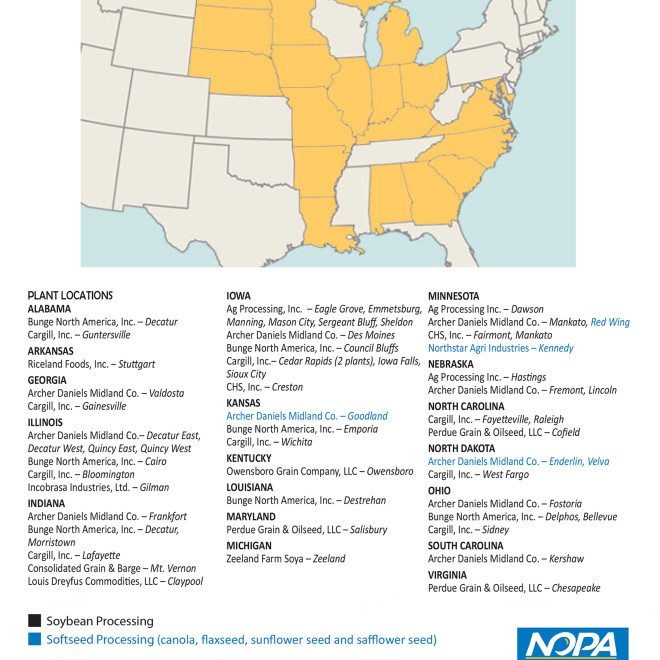 PLANT LOCATIONS
ALABAMA
Bunge North America, Inc. – Decatur
Cargill, Inc. – Guntersville

ARKANSAS
Riceland Foods, Inc. – Stuttgart

GEORGIA
Archer Daniels Midland Co. – Valdosta
Cargill, Inc. – Gainesville

ILLINOIS
Archer Daniels Midland Co.– Decatur East, Decatur West, Quincy East, Quincy West
Bunge North America, Inc. – Cairo
Cargill, Inc. – Bloomington
Incobrasa Industries, Ltd. – Gilman

INDIANA
Archer Daniels Midland Co. – Frankfort
Bunge North America, Inc. – Decatur, Morristown
Cargill, Inc. – Lafayette
Consolidated Grain & Barge – Mt. Vernon
Louis Dreyfus Commodities, LLC – Claypool

IOWA
Ag Processing, Inc. – Eagle Grove, Emmetsburg, Manning, Mason City, Sergeant Bluff, Sheldon
Archer Daniels Midland Co. – Des Moines
Bunge North America, Inc. – Council Bluffs
Cargill, Inc.– Cedar Rapids (2 plants), Iowa Falls, Sioux City
CHS, Inc. – Creston

KANSAS
Archer Daniels Midland Co. – Goodland
Bunge North America, Inc. – Emporia
Cargill, Inc. – Wichita

KENTUCKY
Owensboro Grain Company, LLC – Owensboro

LOUISIANA
Bunge North America, Inc. – Destrehan

MARYLAND
Perdue Grain & Oilseed, LLC – Salisbury

MICHIGAN
Zeeland Farm Soya – Zeeland

MINNESOTA
Ag Processing Inc. – Dawson
Archer Daniels Midland Co. – Mankato, Red Wing
CHS, Inc. – Fairmont, Mankato
Northstar Agri Industries – Kennedy

NEBRASKA
Ag Processing Inc. – Hastings
Archer Daniels Midland Co. – Fremont, Lincoln

NORTH CAROLINA
Cargill, Inc. – Fayetteville, Raleigh
Perdue Grain & Oilseed, LLC – Cofield

NORTH DAKOTA
Archer Daniels Midland Co. – Enderlin, Velva
Cargill, Inc. – West Fargo

OHIO
Archer Daniels Midland Co. – Fostoria
Bunge North America, Inc. – Delphos, Bellevue
Cargill, Inc. – Sidney

SOUTH CAROLINA
Archer Daniels Midland Co. – Kershaw

VIRGINIA
Perdue Grain & Oilseed, LLC – Chesapeake

Soybean Processing
Softseed Processing (canola, flaxseed, sunflower seed and safflower seed)

NOPA